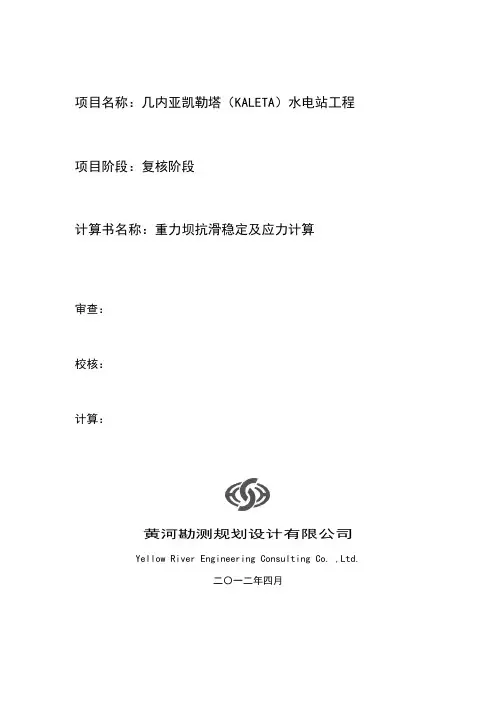 项目名称：几内亚凯勒塔（KALETA）水电站工程

项目阶段：复核阶段

计算书名称：重力坝抗滑稳定及应力计算

审查：

校核：

计算：

黄河勘测规划设计有限公司

Yellow River Engineering Consulting Co. ,Ltd.

二〇一二年四月